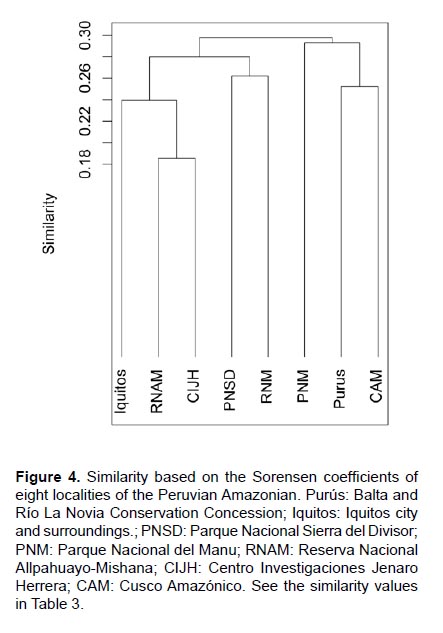 0.30
0.26
0.22
0.18

Similarity

Iquitos
RNAM
CIJH
PNSD
RNM
PNM
Purus
CAM

**Figure 4.** Similarity based on the Sorensen coefficients of eight localities of the Peruvian Amazonian. Purús: Balta and Río La Novia Conservation Concession; Iquitos: Iquitos city and surroundings.; PNSD: Parque Nacional Sierra del Divisor; PNM: Parque Nacional del Manu; RNAM: Reserva Nacional Allpahuayo-Mishana; CIJH: Centro Investigaciones Jenaro Herrera; CAM: Cusco Amazónico. See the similarity values in Table 3.